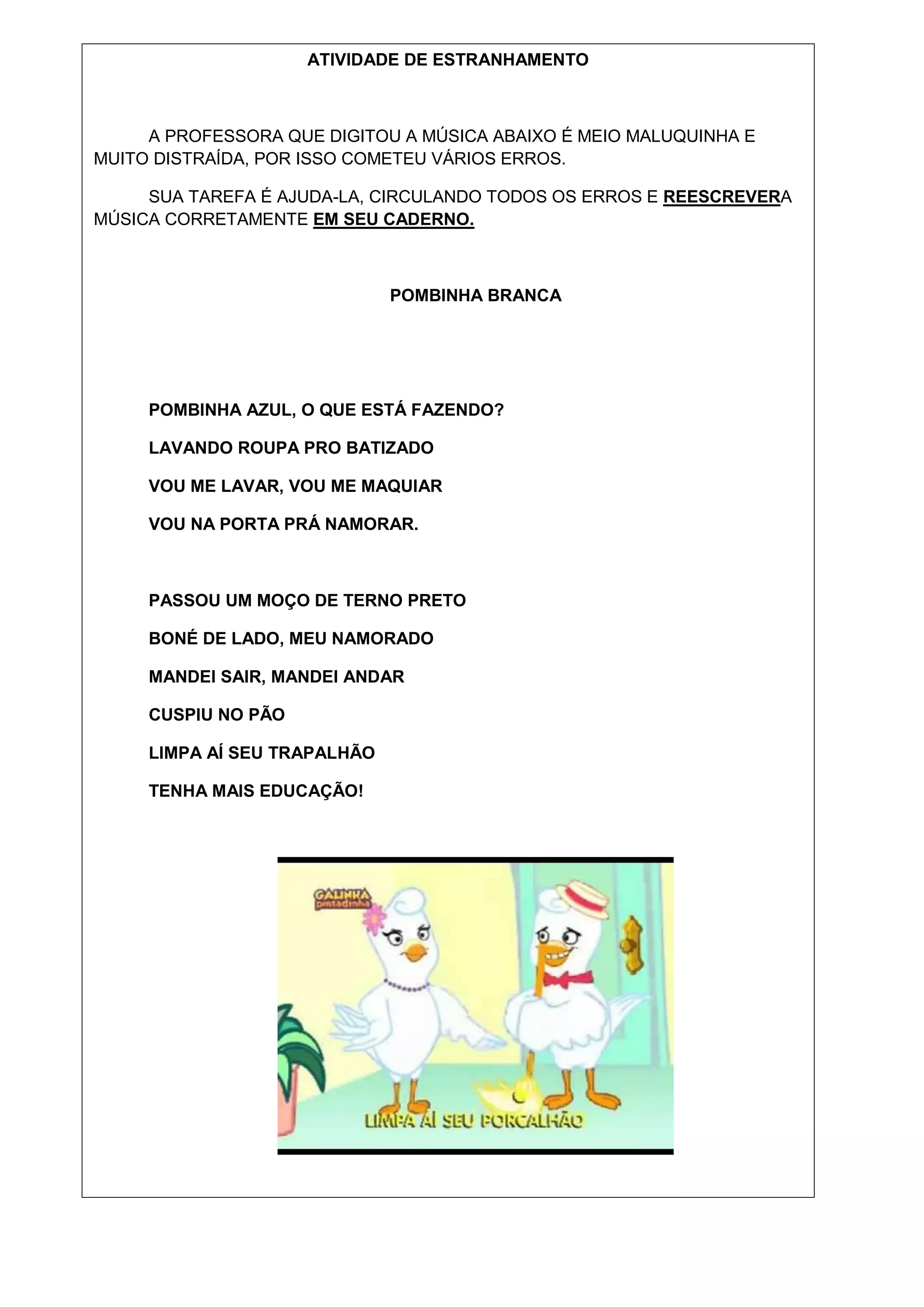 ATIVIDADE DE ESTRANHAMENTO

A PROFESSORA QUE DIGITOU A MÚSICA ABAIXO É MEIO MALUQUINHA E MUITO DISTRAÍDA, POR ISSO COMETEU VÁRIOS ERROS.

SUA TAREFA É AJUDA-LA, CIRCULANDO TODOS OS ERROS E REESCREVERA MÚSICA CORRETAMENTE EM SEU CADERNO.

POMBINHA BRANCA

POMBINHA AZUL, O QUE ESTÁ FAZENDO?

LAVANDO ROUPA PRO BATIZADO

VOU ME LAVAR, VOU ME MAQUIAR

VOU NA PORTA PRÁ NAMORAR.

PASSOU UM MOÇO DE TERNO PRETO

BONÉ DE LADO, MEU NAMORADO

MANDEI SAIR, MANDEI ANDAR

CUSPIU NO PÃO

LIMPA AÍ SEU TRAPALHÃO

TENHA MAIS EDUCAÇÃO!

GALINHA pintadinha

LIMPA AÍ SEU PORCALHÃO